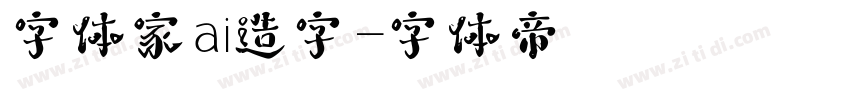 字体家ai造字-字体帝

www.zi ti di.com www.zi ti di.com www.zi ti di.com www.zi ti di.com